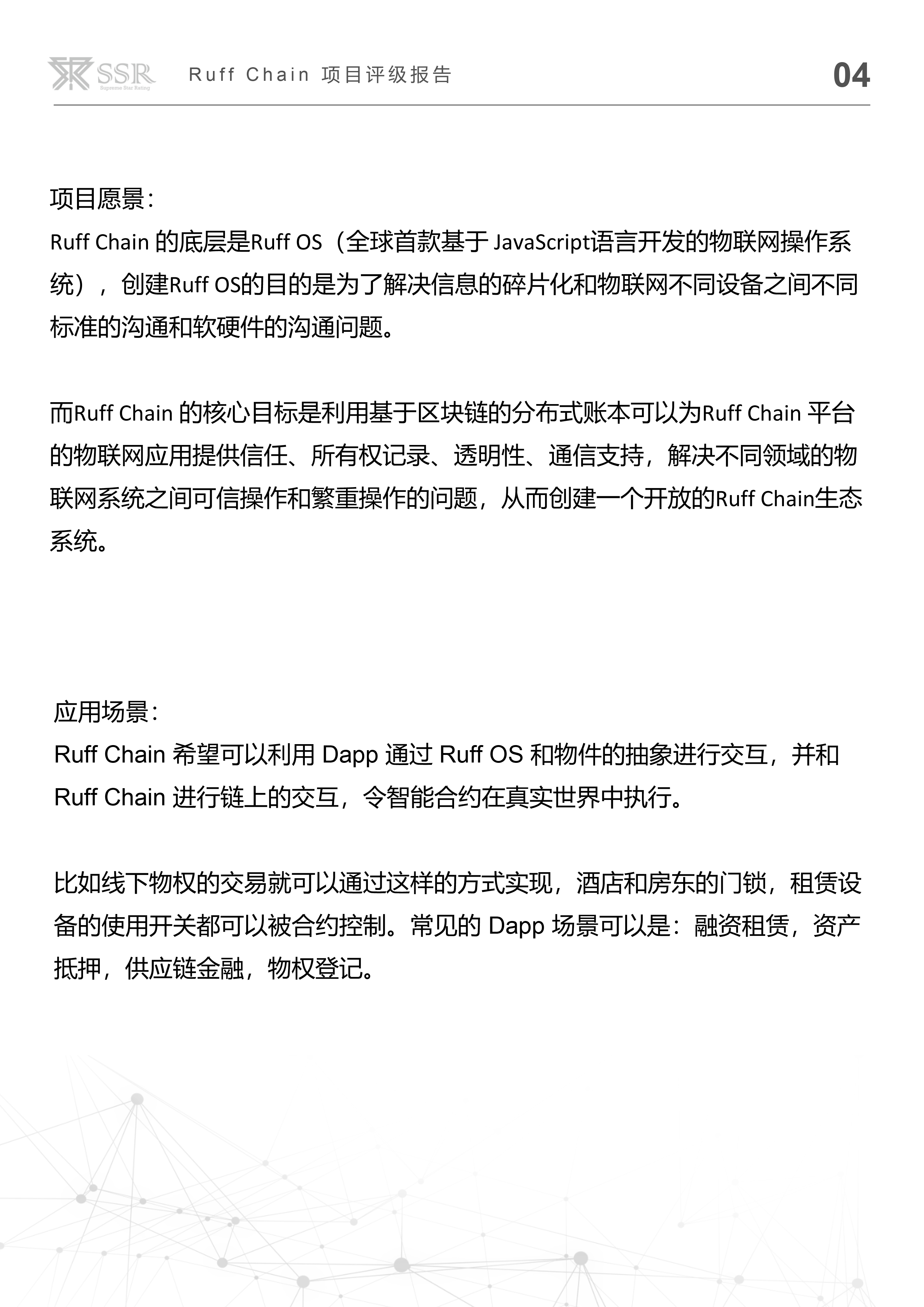 SSR Supreme Star Rating Ruff Chain 项目评级报告 04

项目愿景：
Ruff Chain 的底层是Ruff OS（全球首款基于 JavaScript语言开发的物联网操作系统），创建Ruff OS的目的是为了解决信息的碎片化和物联网不同设备之间不同标准的沟通和软硬件的沟通问题。

而Ruff Chain 的核心目标是利用基于区块链的分布式账本可以为Ruff Chain 平台的物联网应用提供信任、所有权记录、透明性、通信支持，解决不同领域的物联网系统之间可信操作和繁重操作的问题，从而创建一个开放的Ruff Chain生态系统。

应用场景：
Ruff Chain 希望可以利用 Dapp 通过 Ruff OS 和物件的抽象进行交互，并和 Ruff Chain 进行链上的交互，令智能合约在真实世界中执行。

比如线下物权的交易就可以通过这样的方式实现，酒店和房东的门锁，租赁设备的使用开关都可以被合约控制。常见的 Dapp 场景可以是：融资租赁，资产抵押，供应链金融，物权登记。